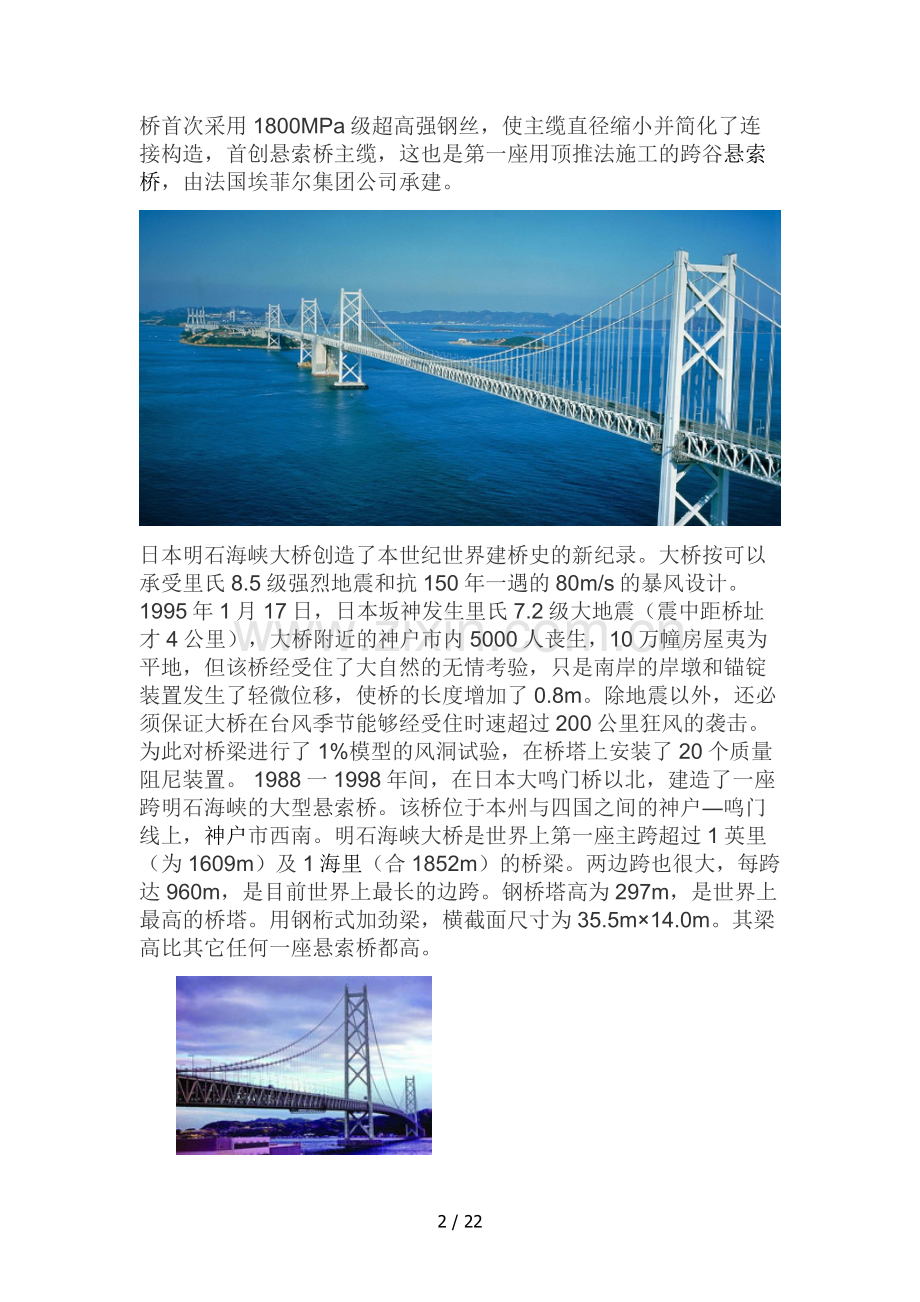 桥首次采用 1800MPa 级超高强钢丝，使主缆直径缩小并简化了连接构造，首创悬索桥主缆，这也是第一座用顶推法施工的跨谷悬索桥，由法国埃菲尔集团公司承建。

日本明石海峡大桥创造了本世纪世界建桥史的新纪录。大桥按可以承受里氏 8.5 级强烈地震和抗 150 年一遇的 80m/s 的暴风设计。1995 年 1 月 17 日，日本坂神发生里氏 7.2 级大地震（震中距桥址才 4 公里），大桥附近的神户市内 5000 人丧生，10 万幢房屋夷为平地，但该桥经受住了大自然的无情考验，只是南岸的岸墩和锚锭装置发生了轻微位移，使桥的长度增加了 0.8m。除地震以外，还必须保证大桥在台风季节能够经受住时速超过 200 公里狂风的袭击。为此对桥梁进行了 1%模型的风洞试验，在桥塔上安装了 20 个质量阻尼装置。 1988 一 1998 年间，在日本大鸣门桥以北，建造了一座跨明石海峡的大型悬索桥。该桥位于本州与四国之间的神户—鸣门线上，神户市西南。明石海峡大桥是世界上第一座主跨超过 1 英里（为 1609m）及 1 海里（合 1852m）的桥梁。两边跨也很大，每跨达 960m，是目前世界上最长的边跨。钢桥塔高为 297m，是世界上最高的桥塔。用钢桁式加劲梁，横截面尺寸为 35.5m×14.0m。其梁高比其它任何一座悬索桥都高。

2 / 22